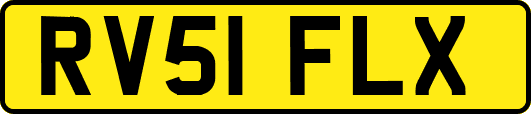 RV51 FLX